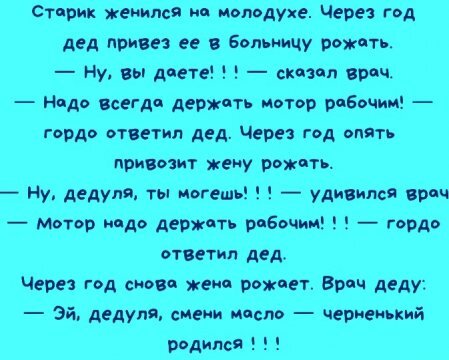 Старик женился на молодухе. Через год дед привез ее в больницу рожать.
— Ну, вы даете! ! ! — сказал врач.
— Надо всегда держать мотор рабочим! — гордо ответил дед. Через год опять привозит жену рожать.
— Ну, дедуля, ты могешь! ! ! — удивился врач
— Мотор надо держать рабочим! ! ! — гордо ответил дед.
Через год снова жена рожает. Врач деду:
— Эй, дедуля, смени масло — черненький родился ! ! !